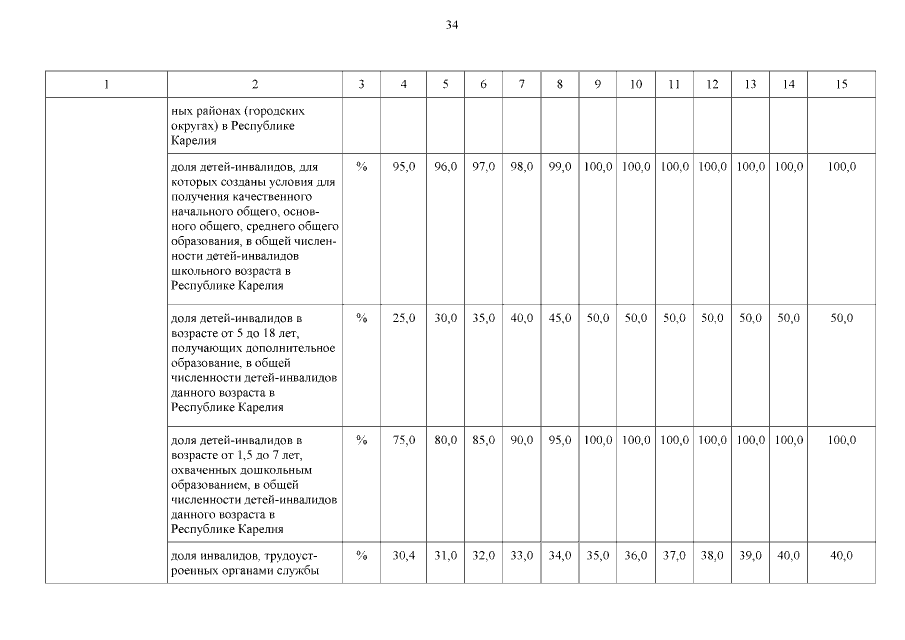 34

| 1 | 2 | 3 | 4 | 5 | 6 | 7 | 8 | 9 | 10 | 11 | 12 | 13 | 14 | 15 |
|---|---|---|---|---|---|---|---|---|---|---|---|---|---|---|
| | ных районах (городских округах) в Республике Карелия | | | | | | | | | | | | | |
| | доля детей-инвалидов, для которых созданы условия для получения качественного начального общего, основного общего, среднего общего образования, в общей численности детей-инвалидов школьного возраста в Республике Карелия | % | 95,0 | 96,0 | 97,0 | 98,0 | 99,0 | 100,0 | 100,0 | 100,0 | 100,0 | 100,0 | 100,0 | 100,0 |
| | доля детей-инвалидов в возрасте от 5 до 18 лет, получающих дополнительное образование, в общей численности детей-инвалидов данного возраста в Республике Карелия | % | 25,0 | 30,0 | 35,0 | 40,0 | 45,0 | 50,0 | 50,0 | 50,0 | 50,0 | 50,0 | 50,0 | 50,0 |
| | доля детей-инвалидов в возрасте от 1,5 до 7 лет, охваченных дошкольным образованием, в общей численности детей-инвалидов данного возраста в Республике Карелия | % | 75,0 | 80,0 | 85,0 | 90,0 | 95,0 | 100,0 | 100,0 | 100,0 | 100,0 | 100,0 | 100,0 | 100,0 |
| | доля инвалидов, трудоустроенных органами службы | % | 30,4 | 31,0 | 32,0 | 33,0 | 34,0 | 35,0 | 36,0 | 37,0 | 38,0 | 39,0 | 40,0 | 40,0 |